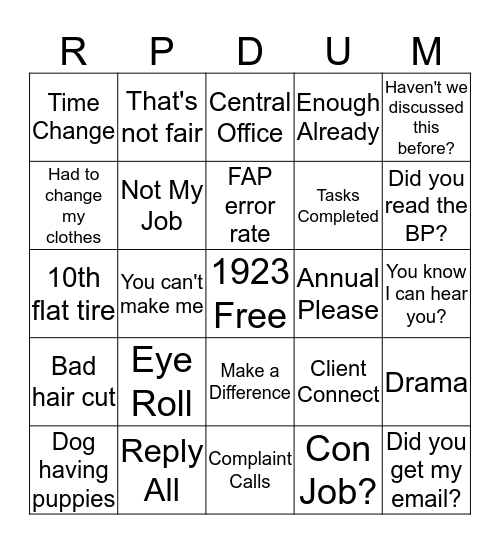 | R | P | D | U | M |
|---|---|---|---|---|
| Time Change | That's not fair | Central Office | Enough Already | Haven't we discussed this before? |
| Had to change my clothes | Not My Job | FAP error rate | Tasks Completed | Did you read the BP? |
| 10th flat tire | You can't make me | 1923 Free | Annual Please | You know I can hear you? |
| Bad hair cut | Eye Roll | Make a Difference | Client Connect | Drama |
| Dog having puppies | Reply All | Complaint Calls | Con Job? | Did you get my email? |